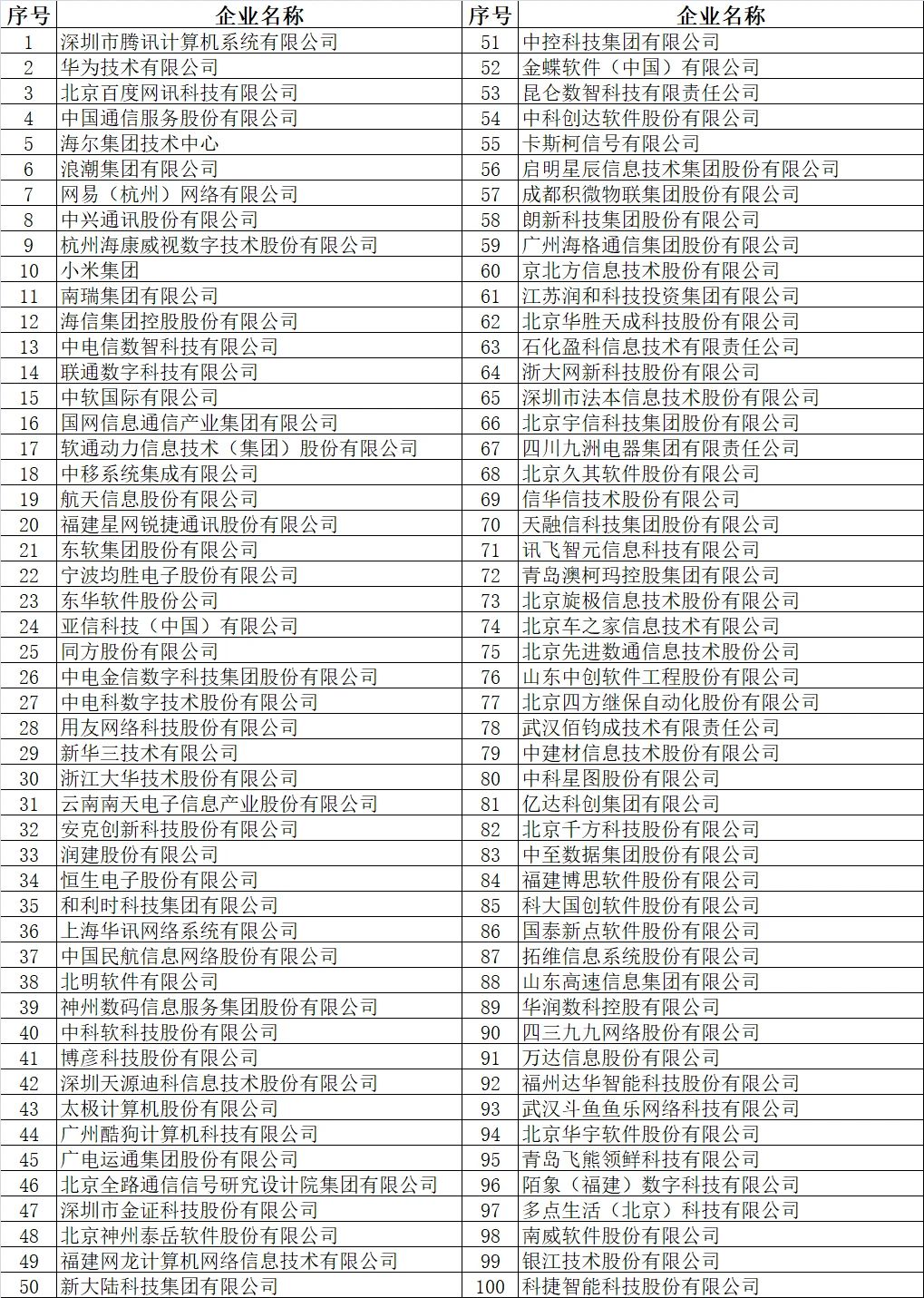 | 序号 | 企业名称 | 序号 | 企业名称 |
|---|---|---|---|
| 1 | 深圳市腾讯计算机系统有限公司 | 51 | 中控科技集团有限公司 |
| 2 | 华为技术有限公司 | 52 | 金蝶软件（中国）有限公司 |
| 3 | 北京百度网讯科技有限公司 | 53 | 昆仑数智科技有限责任公司 |
| 4 | 中国通信服务股份有限公司 | 54 | 中科创达软件股份有限公司 |
| 5 | 海尔集团技术中心 | 55 | 卡斯柯信号有限公司 |
| 6 | 浪潮集团有限公司 | 56 | 启明星辰信息技术集团股份有限公司 |
| 7 | 网易（杭州）网络有限公司 | 57 | 成都积微物联集团股份有限公司 |
| 8 | 中兴通讯股份有限公司 | 58 | 朗新科技集团股份有限公司 |
| 9 | 杭州海康威视数字技术股份有限公司 | 59 | 广州海格通信集团股份有限公司 |
| 10 | 小米集团 | 60 | 京北方信息技术股份有限公司 |
| 11 | 南瑞集团有限公司 | 61 | 江苏润和科技投资集团有限公司 |
| 12 | 海信集团控股股份有限公司 | 62 | 北京华胜天成科技股份有限公司 |
| 13 | 中电信数智科技有限公司 | 63 | 石化盈科信息技术有限责任公司 |
| 14 | 联通数字科技有限公司 | 64 | 浙大网新科技股份有限公司 |
| 15 | 中软国际有限公司 | 65 | 深圳市法本信息技术股份有限公司 |
| 16 | 国网信息通信产业集团有限公司 | 66 | 北京宇信科技集团股份有限公司 |
| 17 | 软通动力信息技术（集团）股份有限公司 | 67 | 四川九洲电器集团有限责任公司 |
| 18 | 中移系统集成有限公司 | 68 | 北京久其软件股份有限公司 |
| 19 | 航天信息股份有限公司 | 69 | 信华信技术股份有限公司 |
| 20 | 福建星网锐捷通讯股份有限公司 | 70 | 天融信科技集团股份有限公司 |
| 21 | 东软集团股份有限公司 | 71 | 讯飞智元信息科技有限公司 |
| 22 | 宁波均胜电子股份有限公司 | 72 | 青岛澳柯玛控股集团有限公司 |
| 23 | 东华软件股份公司 | 73 | 北京旋极信息技术股份有限公司 |
| 24 | 亚信科技（中国）有限公司 | 74 | 北京车之家信息技术有限公司 |
| 25 | 同方股份有限公司 | 75 | 北京先进数通信息技术股份公司 |
| 26 | 中电金信数字科技集团股份有限公司 | 76 | 山东中创软件工程股份有限公司 |
| 27 | 中电科数字技术股份有限公司 | 77 | 北京四方继保自动化股份有限公司 |
| 28 | 用友网络科技股份有限公司 | 78 | 武汉佰钧成技术有限责任公司 |
| 29 | 新华三技术有限公司 | 79 | 中建材信息技术股份有限公司 |
| 30 | 浙江大华技术股份有限公司 | 80 | 中科星图股份有限公司 |
| 31 | 云南南天电子信息产业股份有限公司 | 81 | 亿达科创集团有限公司 |
| 32 | 安克创新科技股份有限公司 | 82 | 北京千方科技股份有限公司 |
| 33 | 润建股份有限公司 | 83 | 中至数据集团股份有限公司 |
| 34 | 恒生电子股份有限公司 | 84 | 福建博思软件股份有限公司 |
| 35 | 和利时科技集团有限公司 | 85 | 科大国创软件股份有限公司 |
| 36 | 上海华讯网络系统有限公司 | 86 | 国泰新点软件股份有限公司 |
| 37 | 中国民航信息网络股份有限公司 | 87 | 拓维信息系统股份有限公司 |
| 38 | 北明软件有限公司 | 88 | 山东高速信息集团有限公司 |
| 39 | 神州数码信息服务集团股份有限公司 | 89 | 华润数科控股有限公司 |
| 40 | 中科软科技股份有限公司 | 90 | 四三九九网络股份有限公司 |
| 41 | 博彦科技股份有限公司 | 91 | 万达信息股份有限公司 |
| 42 | 深圳天源迪科信息技术股份有限公司 | 92 | 福州达华智能科技股份有限公司 |
| 43 | 太极计算机股份有限公司 | 93 | 武汉斗鱼鱼乐网络科技有限公司 |
| 44 | 广州酷狗计算机科技有限公司 | 94 | 北京华宇软件股份有限公司 |
| 45 | 广电运通集团股份有限公司 | 95 | 青岛飞熊领鲜科技有限公司 |
| 46 | 北京全路通信信号研究设计院集团有限公司 | 96 | 陌象（福建）数字科技有限公司 |
| 47 | 深圳市金证科技股份有限公司 | 97 | 多点生活（北京）科技有限公司 |
| 48 | 北京神州泰岳软件股份有限公司 | 98 | 南威软件股份有限公司 |
| 49 | 福建网龙计算机网络信息技术有限公司 | 99 | 银江技术股份有限公司 |
| 50 | 新大陆科技集团有限公司 | 100 | 科捷智能科技股份有限公司 |